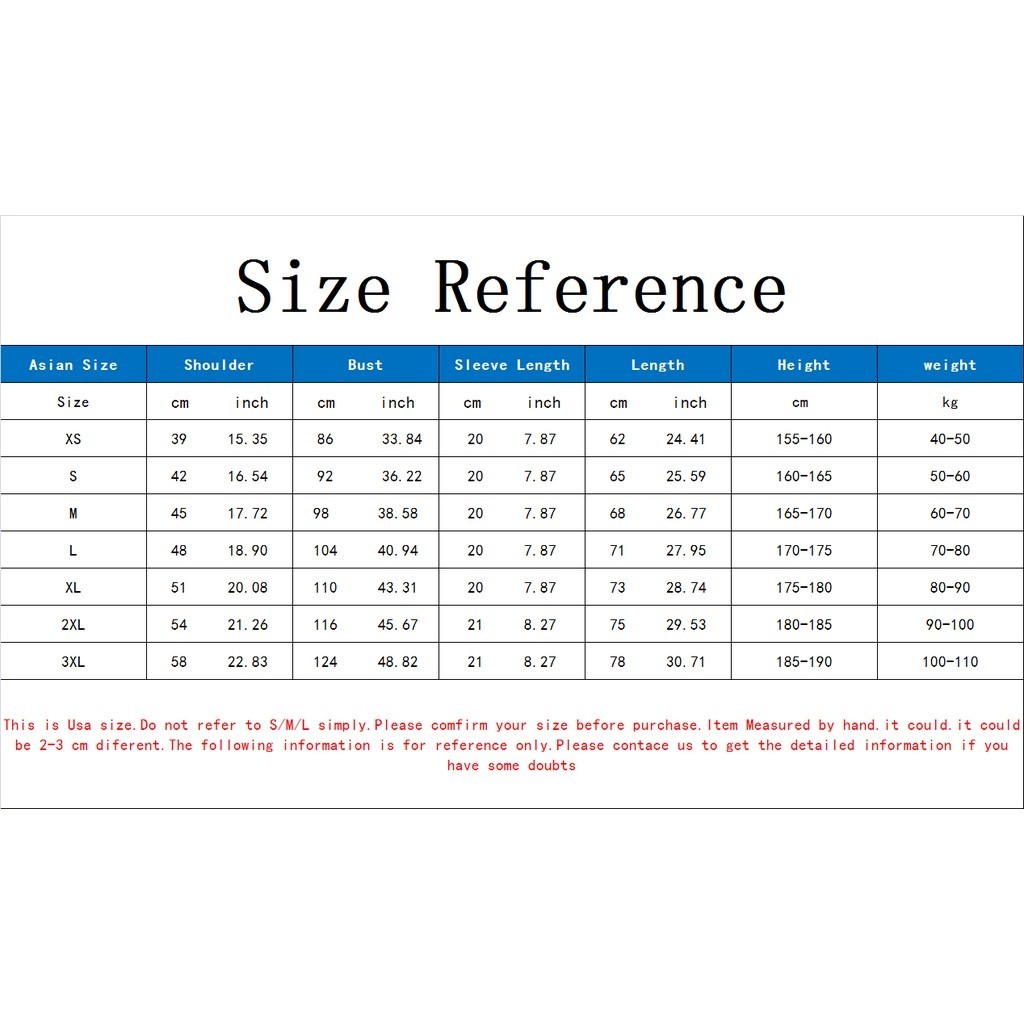 Size Reference

| Asian Size | Shoulder | | Bust | | Sleeve Length | | Length | | Height | weight |
|---|---|---|---|---|---|---|---|---|---|---|
| Size | cm | inch | cm | inch | cm | inch | cm | inch | cm | kg |
| XS | 39 | 15.35 | 86 | 33.84 | 20 | 7.87 | 62 | 24.41 | 155-160 | 40-50 |
| S | 42 | 16.54 | 92 | 36.22 | 20 | 7.87 | 65 | 25.59 | 160-165 | 50-60 |
| M | 45 | 17.72 | 98 | 38.58 | 20 | 7.87 | 68 | 26.77 | 165-170 | 60-70 |
| L | 48 | 18.90 | 104 | 40.94 | 20 | 7.87 | 71 | 27.95 | 170-175 | 70-80 |
| XL | 51 | 20.08 | 110 | 43.31 | 20 | 7.87 | 73 | 28.74 | 175-180 | 80-90 |
| 2XL | 54 | 21.26 | 116 | 45.67 | 21 | 8.27 | 75 | 29.53 | 180-185 | 90-100 |
| 3XL | 58 | 22.83 | 124 | 48.82 | 21 | 8.27 | 78 | 30.71 | 185-190 | 100-110 |

This is Usa size.Do not refer to S/M/L simply.Please comfirm your size before purchase.Item Measured by hand.it could.it could be 2-3 cm diferent.The following information is for reference only.Please contace us to get the detailed information if you have some doubts